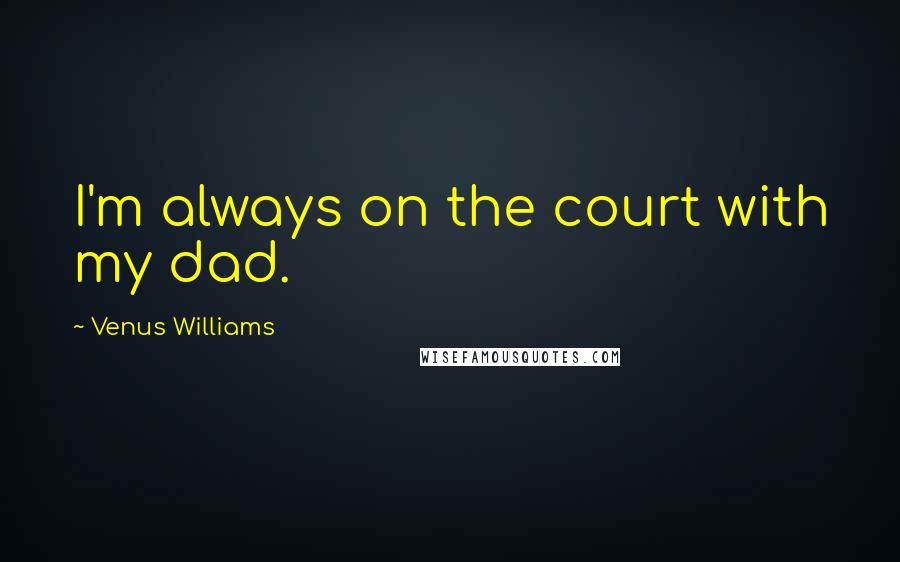 I'm always on the court with my dad.

~ Venus Williams

WISEFAMOUSQUOTES.COM